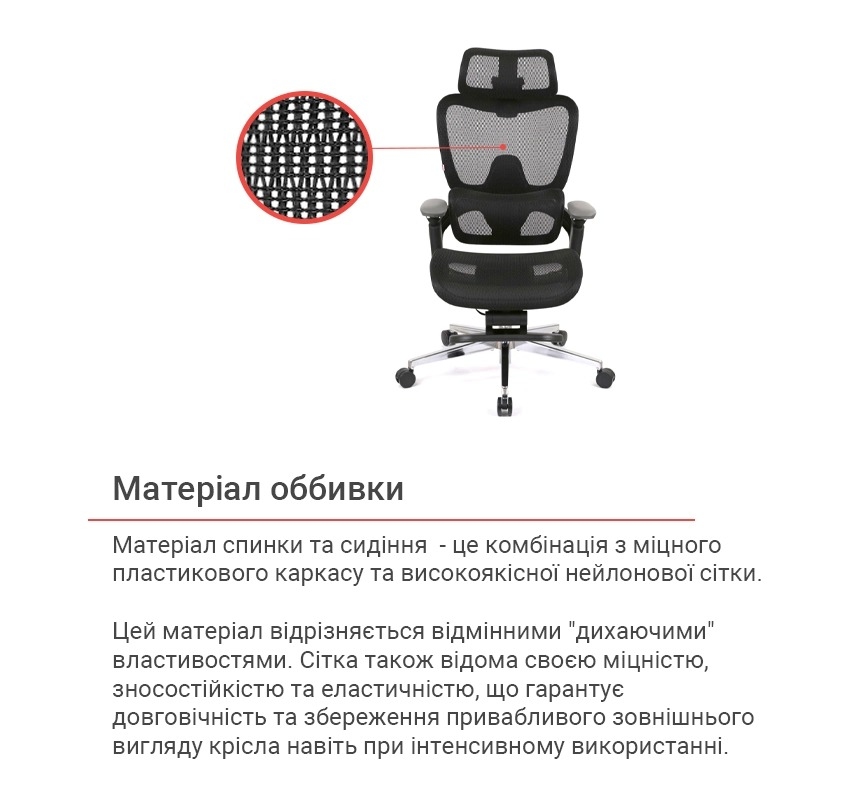 Матеріал оббивки

Матеріал спинки та сидіння  - це комбінація з міцного пластикового каркасу та високоякісної нейлонової сітки.

Цей матеріал відрізняється відмінними "дихаючими" властивостями. Сітка також відома своєю міцністю, зносостійкістю та еластичністю, що гарантує довговічність та збереження привабливого зовнішнього вигляду крісла навіть при інтенсивному використанні.